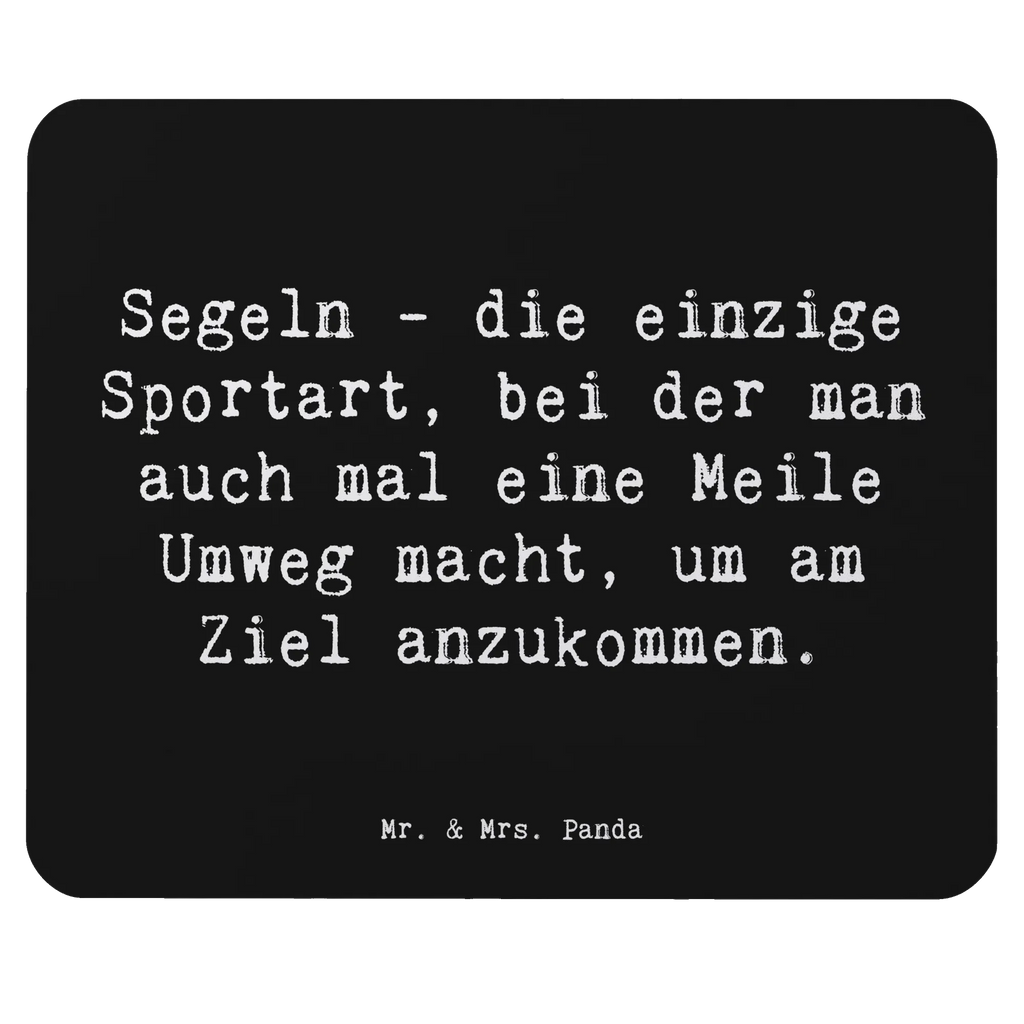 Segeln - die einzige Sportart, bei der man auch mal eine Meile Umweg macht, um am Ziel anzukommen.

Mr. & Mrs. Panda